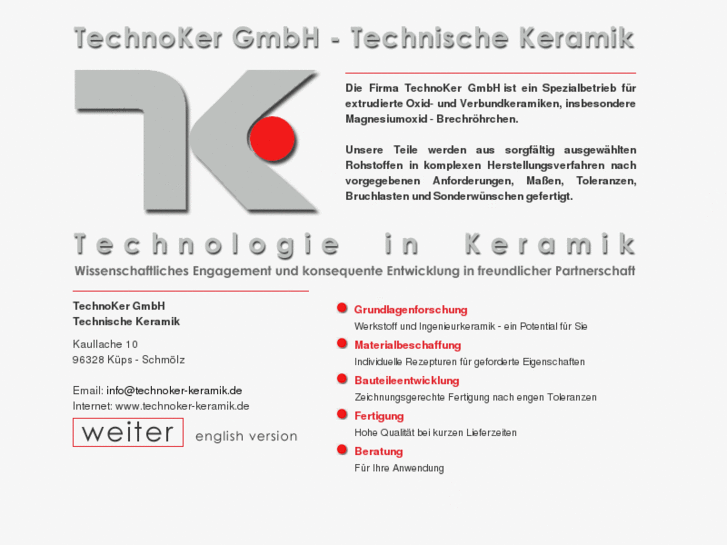 TechnoKer GmbH - Technische Keramik

Die Firma TechnoKer GmbH ist ein Spezialbetrieb für extrudierte Oxid- und Verbundkeramiken, insbesondere Magnesiumoxid - Brechröhrchen.

Unsere Teile werden aus sorgfältig ausgewählten Rohstoffen in komplexen Herstellungsverfahren nach vorgegebenen Anforderungen, Maßen, Toleranzen, Bruchlasten und Sonderwünschen gefertigt.

Technologie in Keramik

Wissenschaftliches Engagement und konsequente Entwicklung in freundlicher Partnerschaft

TechnoKer GmbH
Technische Keramik

Kaullache 10
96328 Küps - Schmölz

Email: info@technoker-keramik.de
Internet: www.technoker-keramik.de

weiter

english version

Grundlagenforschung
Werkstoff und Ingenieurkeramik - ein Potential für Sie

Materialbeschaffung
Individuelle Rezepturen für geforderte Eigenschaften

Bauteileentwicklung
Zeichnungsgerechte Fertigung nach engen Toleranzen

Fertigung
Hohe Qualität bei kurzen Lieferzeiten

Beratung
Für Ihre Anwendung